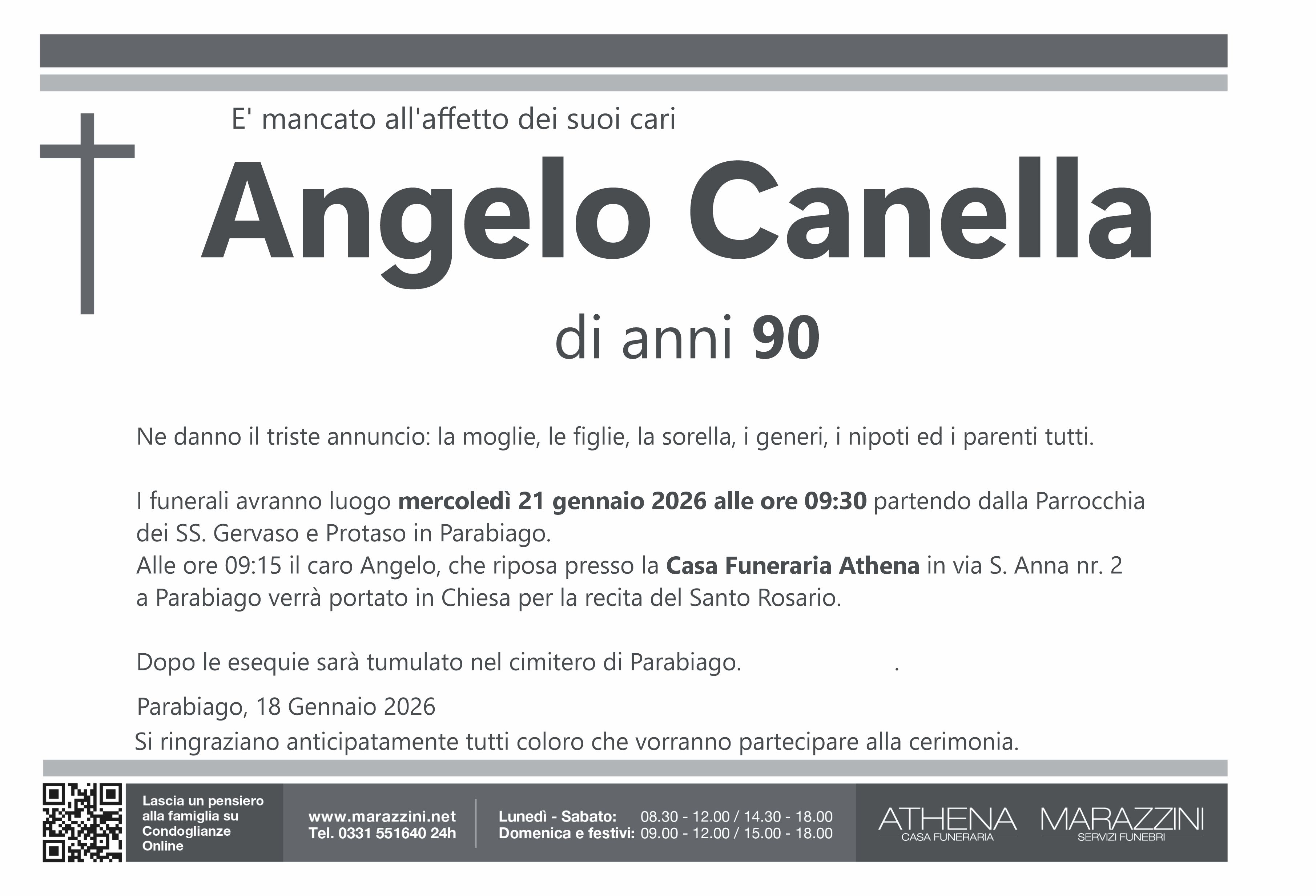 E' mancato all'affetto dei suoi cari

Angelo Canella

di anni 90

Ne danno il triste annuncio: la moglie, le figlie, la sorella, i generi, i nipoti ed i parenti tutti.

I funerali avranno luogo mercoledì 21 gennaio 2026 alle ore 09:30 partendo dalla Parrocchia dei SS. Gervaso e Protaso in Parabiago.
Alle ore 09:15 il caro Angelo, che riposa presso la Casa Funeraria Athena in via S. Anna nr. 2 a Parabiago verrà portato in Chiesa per la recita del Santo Rosario.

Dopo le esequie sarà tumulato nel cimitero di Parabiago. .

Parabiago, 18 Gennaio 2026
Si ringraziano anticipatamente tutti coloro che vorranno partecipare alla cerimonia.

Lascia un pensiero alla famiglia su Condoglianze Online

www.marazzini.net
Tel. 0331 551640 24h

Lunedì - Sabato: 08.30 - 12.00 / 14.30 - 18.00
Domenica e festivi: 09.00 - 12.00 / 15.00 - 18.00

ATHENA
CASA FUNERARIA

MARAZZINI
SERVIZI FUNEBRI